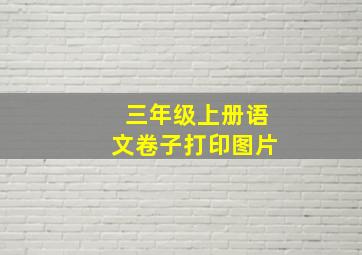 三年级上册语文卷子打印图片